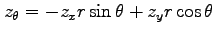 $z_\theta = -z_x r \sin\theta + z_y r \cos\theta$